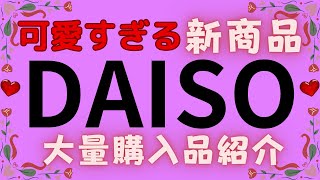 可愛すぎる新商品

DAISO

大量購入品紹介